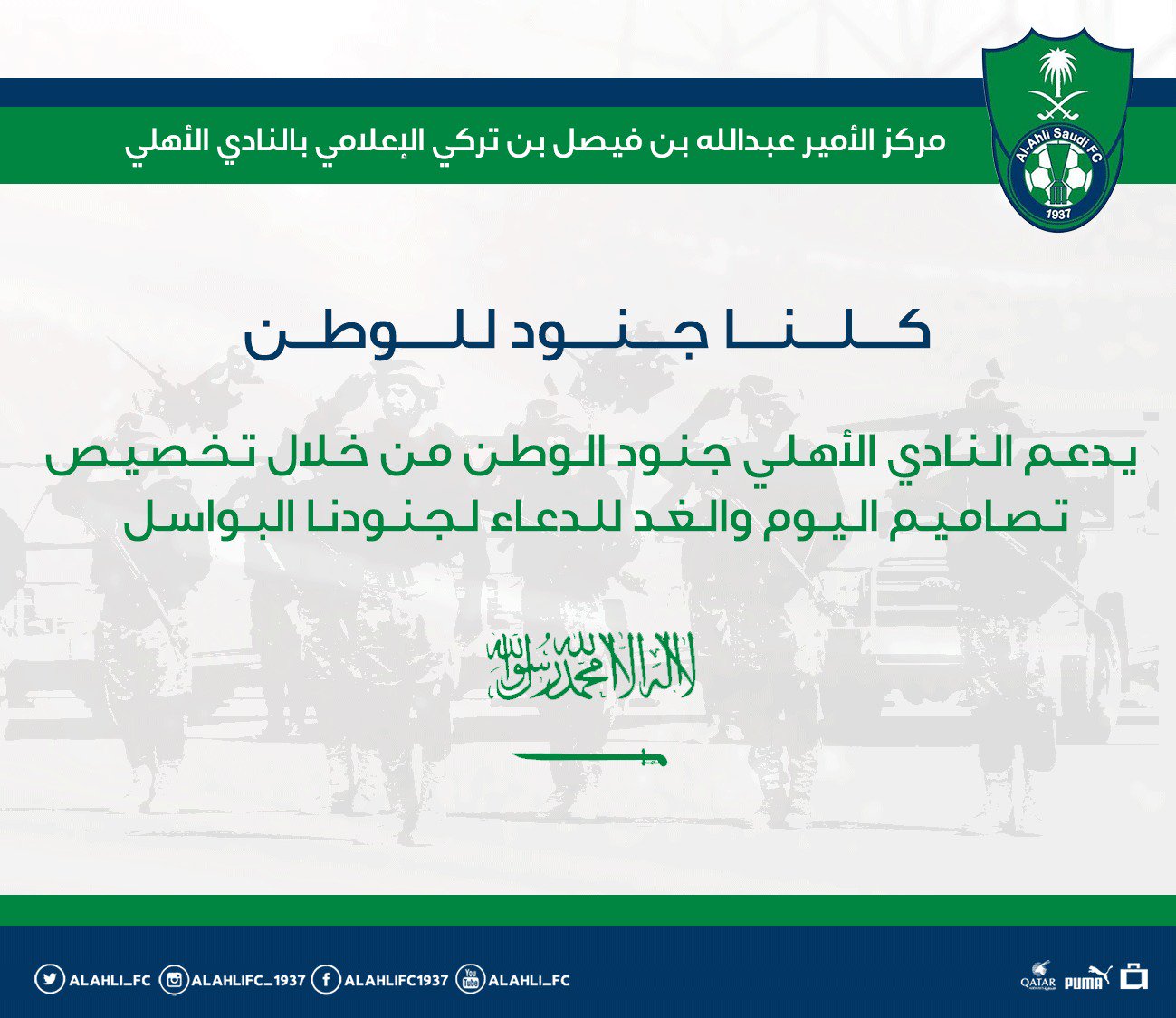 مركز الأمير عبدالله بن فيصل بن تركي الإعلامي بالنادي الأهلي

Al-Ahli Saudi FC
1937

كلنا جنود للوطن

يدعم النادي الأهلي جنود الوطن من خلال تخصيص تصاميم اليوم والغد للدعاء لجنودنا البواسل

لا إله إلا الله محمد رسول الله

ALAHLI_FC ALAHLIFC_1937 ALAHLIFC1937 ALAHLI_FC

QATAR PUMA